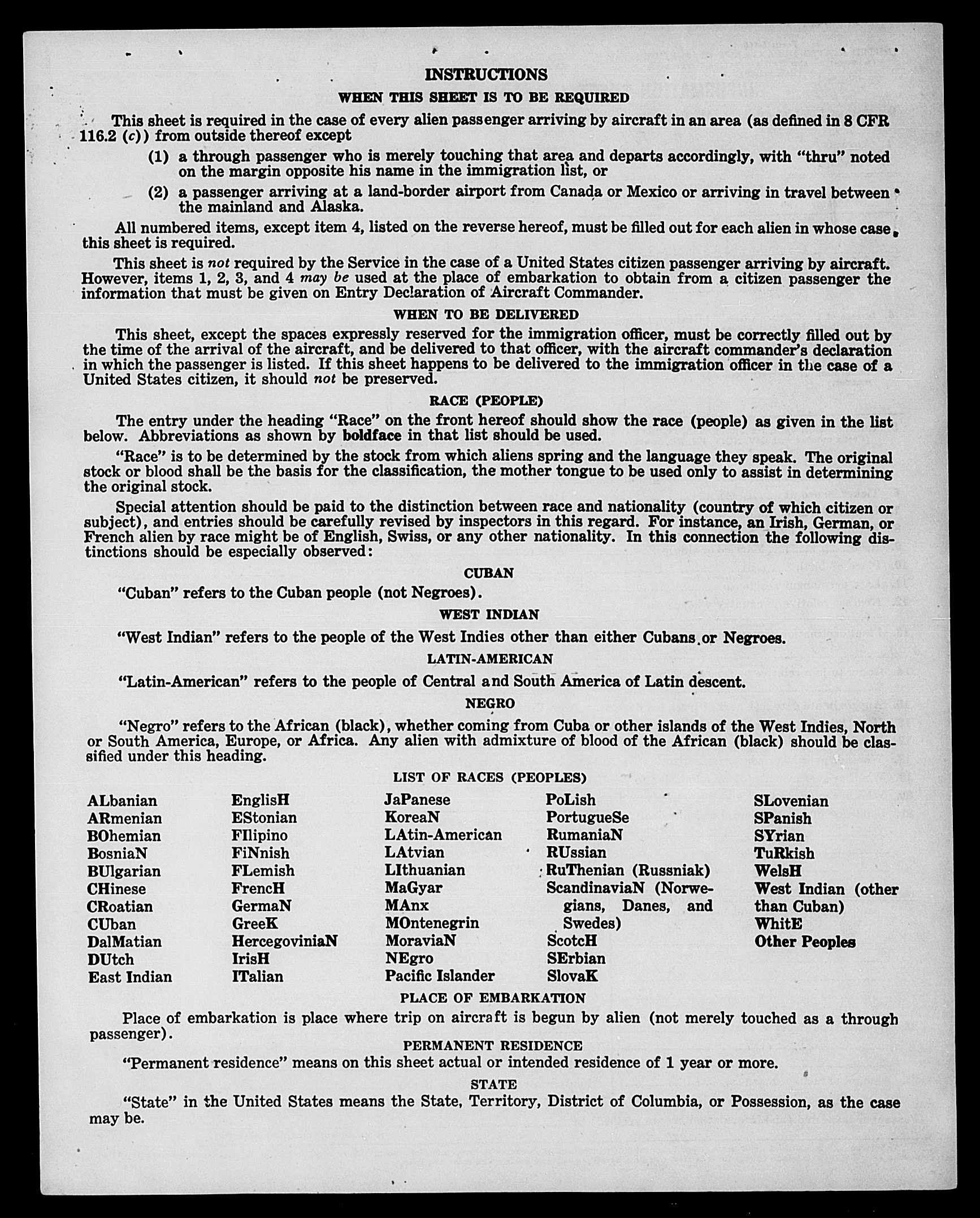 INSTRUCTIONS

WHEN THIS SHEET IS TO BE REQUIRED

This sheet is required in the case of every alien passenger arriving by aircraft in an area (as defined in 8 CFR 116.2 (c)) from outside thereof except

(1) a through passenger who is merely touching that area and departs accordingly, with "thru" noted on the margin opposite his name in the immigration list, or

(2) a passenger arriving at a land-border airport from Canada or Mexico or arriving in travel between the mainland and Alaska.

All numbered items, except item 4, listed on the reverse hereof, must be filled out for each alien in whose case this sheet is required.

This sheet is not required by the Service in the case of a United States citizen passenger arriving by aircraft. However, items 1, 2, 3, and 4 may be used at the place of embarkation to obtain from a citizen passenger the information that must be given on Entry Declaration of Aircraft Commander.

WHEN TO BE DELIVERED

This sheet, except the spaces expressly reserved for the immigration officer, must be correctly filled out by the time of the arrival of the aircraft, and be delivered to that officer, with the aircraft commander's declaration in which the passenger is listed. If this sheet happens to be delivered to the immigration officer in the case of a United States citizen, it should not be preserved.

RACE (PEOPLE)

The entry under the heading "Race" on the front hereof should show the race (people) as given in the list below. Abbreviations as shown by boldface in that list should be used.

"Race" is to be determined by the stock from which aliens spring and the language they speak. The original stock or blood shall be the basis for the classification, the mother tongue to be used only to assist in determining the original stock.

Special attention should be paid to the distinction between race and nationality (country of which citizen or subject), and entries should be carefully revised by inspectors in this regard. For instance, an Irish, German, or French alien by race might be of English, Swiss, or any other nationality. In this connection the following distinctions should be especially observed:

CUBAN

"Cuban" refers to the Cuban people (not Negroes).

WEST INDIAN

"West Indian" refers to the people of the West Indies other than either Cubans or Negroes.

LATIN-AMERICAN

"Latin-American" refers to the people of Central and South America of Latin descent.

NEGRO

"Negro" refers to the African (black), whether coming from Cuba or other islands of the West Indies, North or South America, Europe, or Africa. Any alien with admixture of blood of the African (black) should be classified under this heading.

LIST OF RACES (PEOPLES)

ALbanian
ARmenian
BOhemian
BosniaN
BUlgarian
CHinese
CRoatian
CUban
DalMatian
DUtch
East Indian

EnglisH
EStonian
FIlipino
FiNnish
FLemish
FrencH
GermaN
GreeK
HercegoviniaN
IrisH
ITalian

JaPanese
KoreaN
LAtin-American
LAtvian
LIthuanian
MaGyar
MAnx
MOntenegrin
MoraviaN
NEgro
Pacific Islander

PoLish
PortugueSe
RumaniaN
RUssian
RuThenian (Russniak)
ScandinaviaN (Norwegians, Danes, and Swedes)
ScotcH
SErbian
SlovaK

SLovenian
SPanish
SYrian
TuRkish
WelsH
West Indian (other than Cuban)
WhitE
Other Peoples

PLACE OF EMBARKATION

Place of embarkation is place where trip on aircraft is begun by alien (not merely touched as a through passenger).

PERMANENT RESIDENCE

"Permanent residence" means on this sheet actual or intended residence of 1 year or more.

STATE

"State" in the United States means the State, Territory, District of Columbia, or Possession, as the case may be.